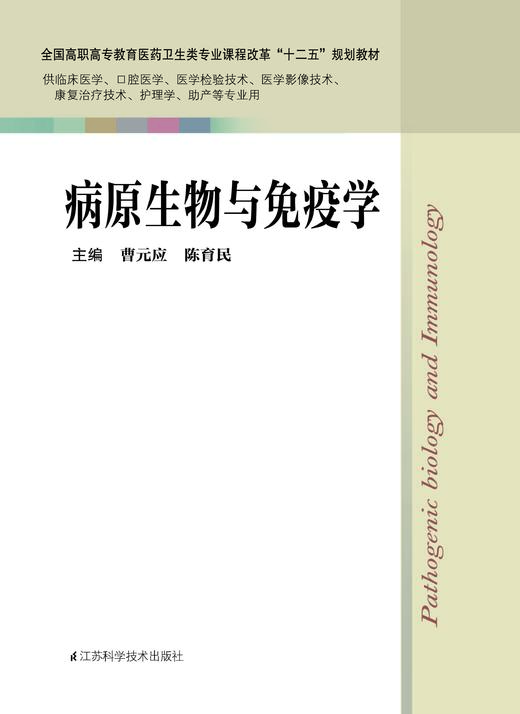 全国高职高专教育医药卫生类专业课程改革“十二五”规划教材

供临床医学、口腔医学、医学检验技术、医学影像技术、康复治疗技术、护理学、助产等专业用

病原生物与免疫学

主编 曹元应 陈育民

Pathogenic biology and Immunology

江苏科学技术出版社